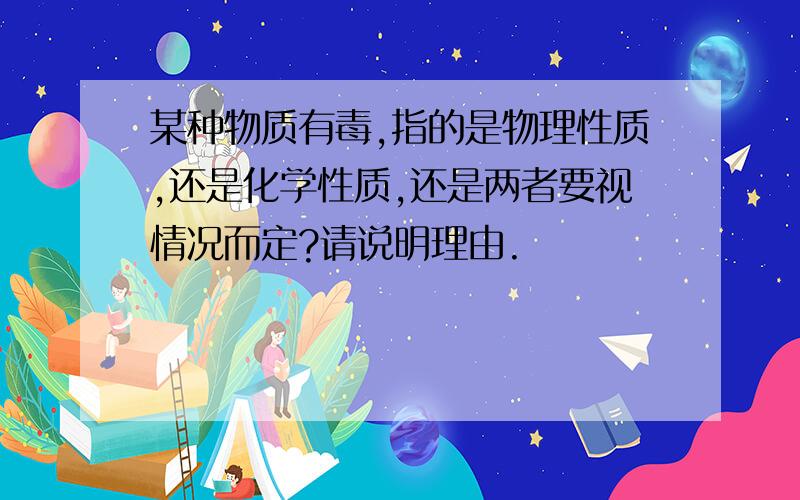 某种物质有毒,指的是物理性质,还是化学性质,还是两者要视情况而定?请说明理由.